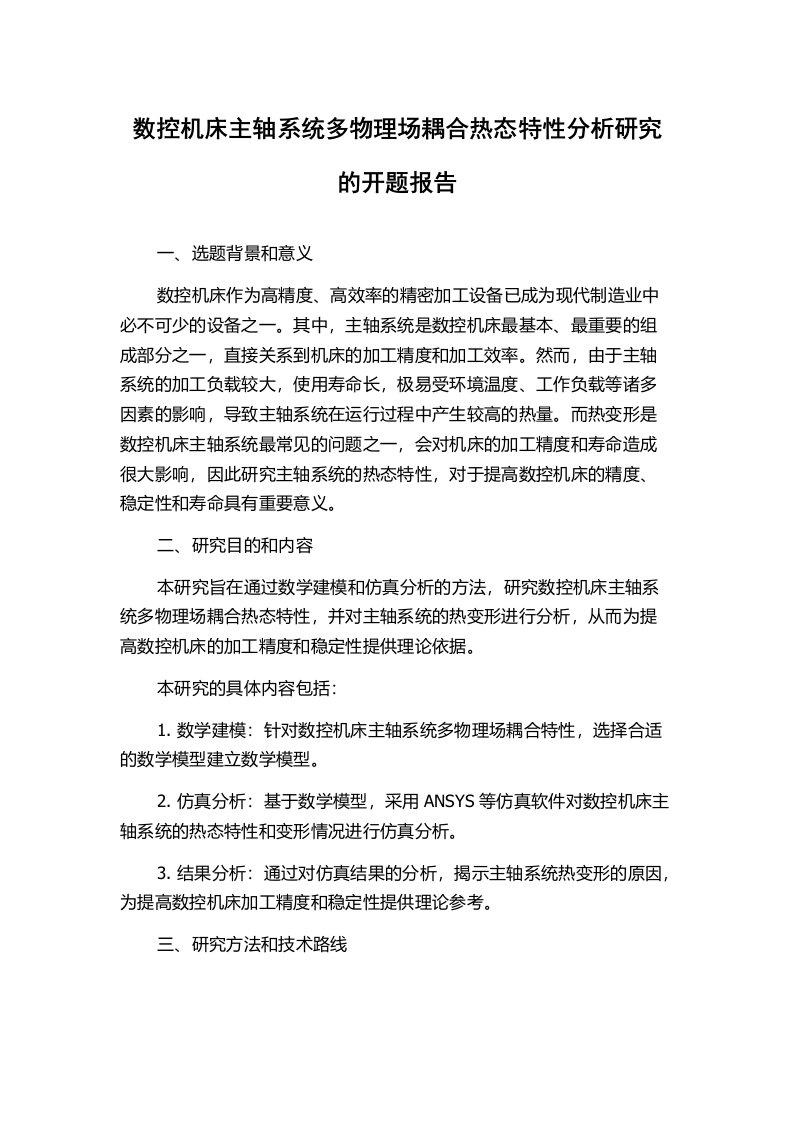 数控机床主轴系统多物理场耦合热态特性分析研究的开题报告

一、选题背景和意义

数控机床作为高精度、高效率的精密加工设备已成为现代制造业中必不可少的设备之一。其中，主轴系统是数控机床最基本、最重要的组成部分之一，直接关系到机床的加工精度和加工效率。然而，由于主轴系统的加工负载较大，使用寿命长，极易受环境温度、工作负载等诸多因素的影响，导致主轴系统在运行过程中产生较高的热量。而热变形是数控机床主轴系统最常见的问题之一，会对机床的加工精度和寿命造成很大影响，因此研究主轴系统的热态特性，对于提高数控机床的精度、稳定性和寿命具有重要意义。

二、研究目的和内容

本研究旨在通过数学建模和仿真分析的方法，研究数控机床主轴系统多物理场耦合热态特性，并对主轴系统的热变形进行分析，从而为提高数控机床的加工精度和稳定性提供理论依据。

本研究的具体内容包括：

1. 数学建模：针对数控机床主轴系统多物理场耦合特性，选择合适的数学模型建立数学模型。

2. 仿真分析：基于数学模型，采用 ANSYS 等仿真软件对数控机床主轴系统的热态特性和变形情况进行仿真分析。

3. 结果分析：通过对仿真结果的分析，揭示主轴系统热变形的原因，为提高数控机床加工精度和稳定性提供理论参考。

三、研究方法和技术路线